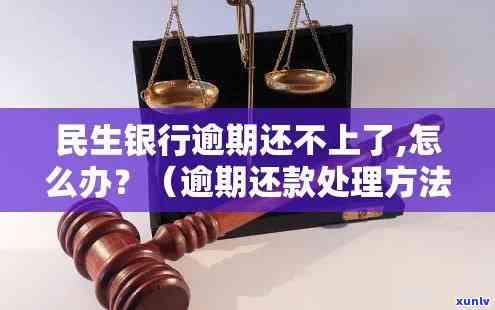 民生银行逾期还不上了,怎么办？（逾期还款处理方法

xunlv